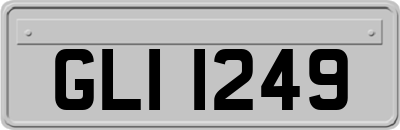 GLI 1249